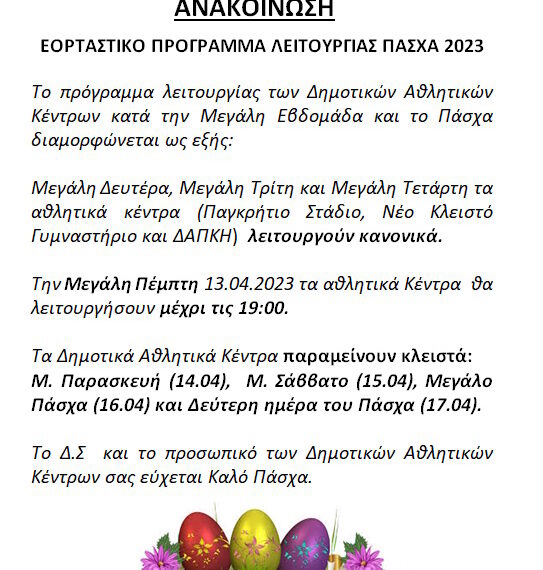 ΑΝΑΚΟΙΝΩΣΗ

ΕΟΡΤΑΣΤΙΚΟ ΠΡΟΓΡΑΜΜΑ ΛΕΙΤΟΥΡΓΙΑΣ ΠΑΣΧΑ 2023

Το πρόγραμμα λειτουργίας των Δημοτικών Αθλητικών Κέντρων κατά την Μεγάλη Εβδομάδα και το Πάσχα διαμορφώνεται ως εξής:

Μεγάλη Δευτέρα, Μεγάλη Τρίτη και Μεγάλη Τετάρτη τα αθλητικά κέντρα (Παγκρήτιο Στάδιο, Νέο Κλειστό Γυμναστήριο και ΔΑΠΚΗ) λειτουργούν κανονικά.

Την Μεγάλη Πέμπτη 13.04.2023 τα αθλητικά Κέντρα θα λειτουργήσουν μέχρι τις 19:00.

Τα Δημοτικά Αθλητικά Κέντρα παραμείνουν κλειστά:
Μ. Παρασκευή (14.04), Μ. Σάββατο (15.04), Μεγάλο Πάσχα (16.04) και Δεύτερη ημέρα του Πάσχα (17.04).

Το Δ.Σ και το προσωπικό των Δημοτικών Αθλητικών Κέντρων σας εύχεται Καλό Πάσχα.